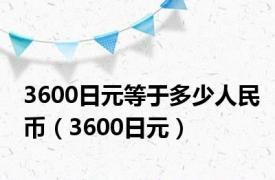 3600日元等于多少人民币（3600日元）